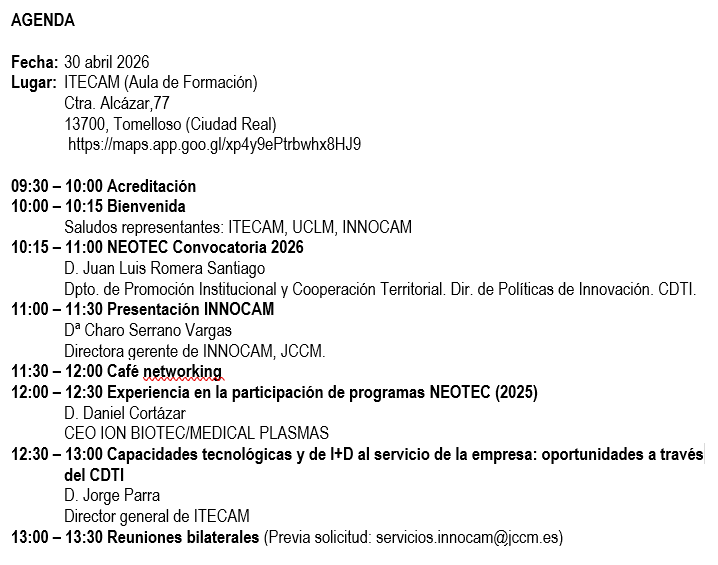 AGENDA

Fecha: 30 abril 2026
Lugar: ITECAM (Aula de Formación)
Ctra. Alcázar,77
13700, Tomelloso (Ciudad Real)
https://maps.app.goo.gl/xp4y9ePtrbwhx8HJ9

09:30 – 10:00 Acreditación
10:00 – 10:15 Bienvenida
Saludos representantes: ITECAM, UCLM, INNOCAM
10:15 – 11:00 NEOTEC Convocatoria 2026
D. Juan Luis Romera Santiago
Dpto. de Promoción Institucional y Cooperación Territorial. Dir. de Políticas de Innovación. CDTI.
11:00 – 11:30 Presentación INNOCAM
Dª Charo Serrano Vargas
Directora gerente de INNOCAM, JCCM.
11:30 – 12:00 Café networking
12:00 – 12:30 Experiencia en la participación de programas NEOTEC (2025)
D. Daniel Cortázar
CEO ION BIOTEC/MEDICAL PLASMAS
12:30 – 13:00 Capacidades tecnológicas y de I+D al servicio de la empresa: oportunidades a través del CDTI
D. Jorge Parra
Director general de ITECAM
13:00 – 13:30 Reuniones bilaterales (Previa solicitud: servicios.innocam@jccm.es)